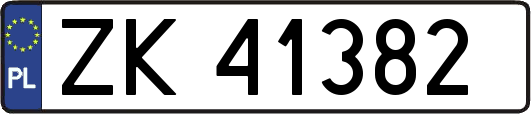 PL

ZK 41382